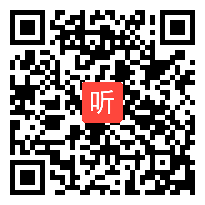 听